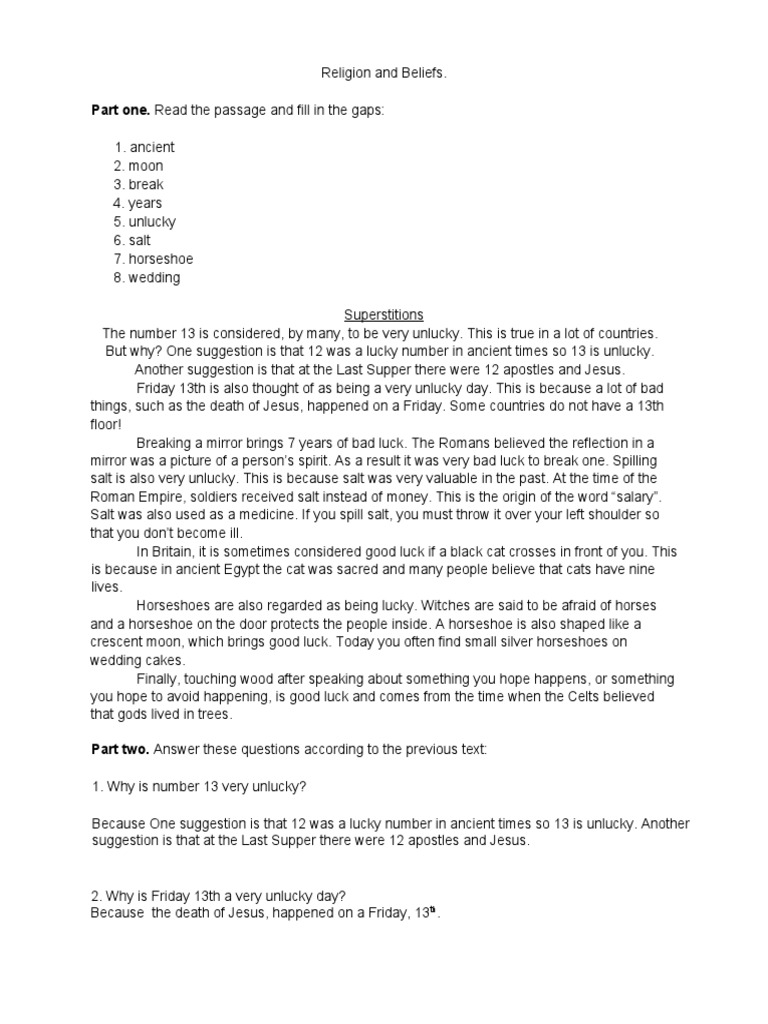 Religion and Beliefs.

**Part one.** Read the passage and fill in the gaps:

1. ancient
2. moon
3. break
4. years
5. unlucky
6. salt
7. horseshoe
8. wedding

Superstitions

The number 13 is considered, by many, to be very unlucky. This is true in a lot of countries. But why? One suggestion is that 12 was a lucky number in ancient times so 13 is unlucky. Another suggestion is that at the Last Supper there were 12 apostles and Jesus.

Friday 13th is also thought of as being a very unlucky day. This is because a lot of bad things, such as the death of Jesus, happened on a Friday. Some countries do not have a 13th floor!

Breaking a mirror brings 7 years of bad luck. The Romans believed the reflection in a mirror was a picture of a person's spirit. As a result it was very bad luck to break one. Spilling salt is also very unlucky. This is because salt was very valuable in the past. At the time of the Roman Empire, soldiers received salt instead of money. This is the origin of the word "salary". Salt was also used as a medicine. If you spill salt, you must throw it over your left shoulder so that you don't become ill.

In Britain, it is sometimes considered good luck if a black cat crosses in front of you. This is because in ancient Egypt the cat was sacred and many people believe that cats have nine lives.

Horseshoes are also regarded as being lucky. Witches are said to be afraid of horses and a horseshoe on the door protects the people inside. A horseshoe is also shaped like a crescent moon, which brings good luck. Today you often find small silver horseshoes on wedding cakes.

Finally, touching wood after speaking about something you hope happens, or something you hope to avoid happening, is good luck and comes from the time when the Celts believed that gods lived in trees.

**Part two.** Answer these questions according to the previous text:

1. Why is number 13 very unlucky?

Because One suggestion is that 12 was a lucky number in ancient times so 13 is unlucky. Another suggestion is that at the Last Supper there were 12 apostles and Jesus.

2. Why is Friday 13th a very unlucky day?
Because  the death of Jesus, happened on a Friday, $13^{th}$.